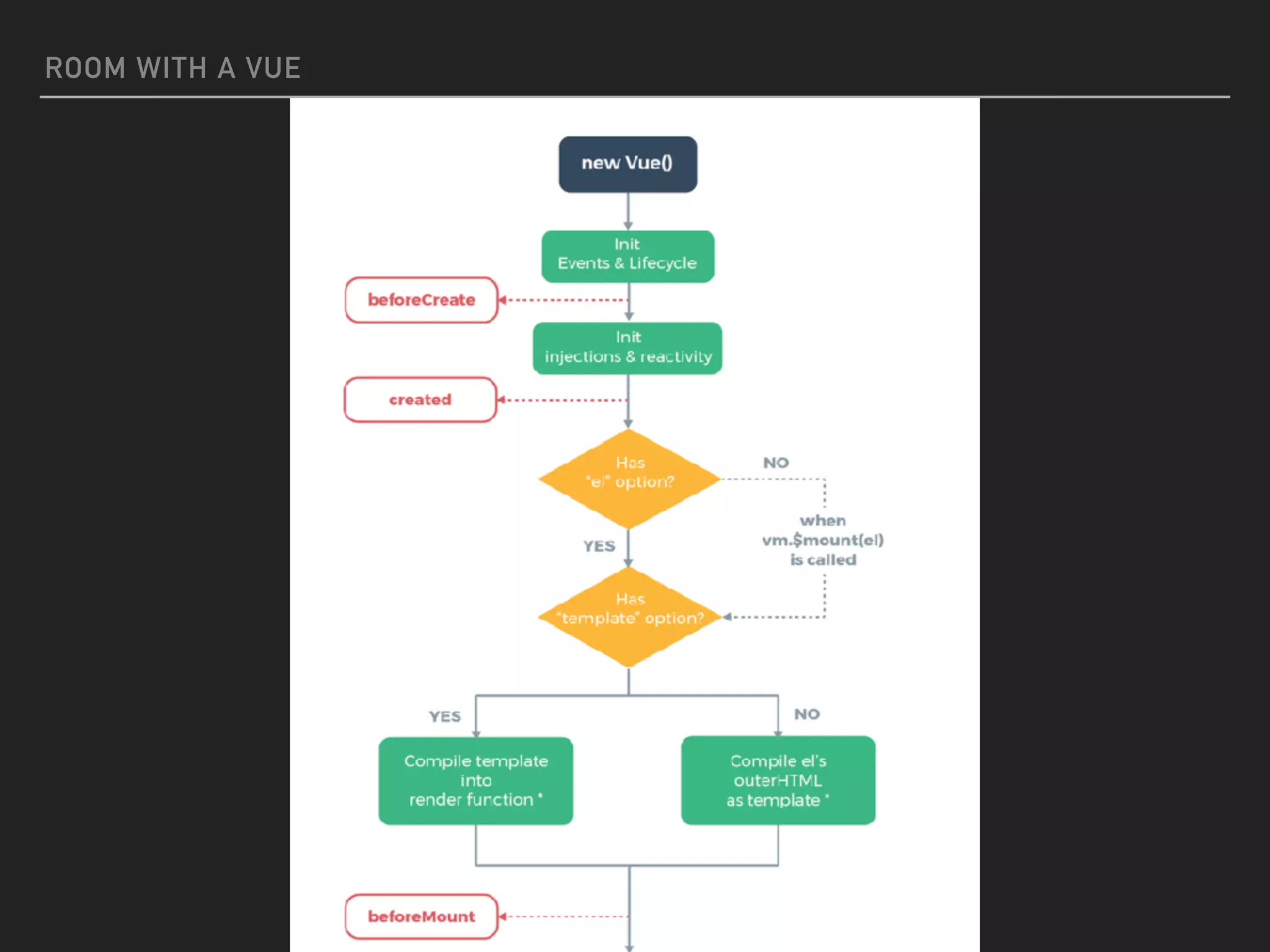 ROOM WITH A VUE

new Vue()

Init
Events & Lifecycle

beforeCreate

Init
injections & reactivity

created

Has
"el" option?

NO

when
vm.$mount(el)
is called

YES

Has
"template" option?

YES

NO

Compile template
into
render function *

Compile el's
outerHTML
as template *

beforeMount